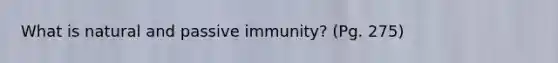 What is natural and passive immunity? (Pg. 275)